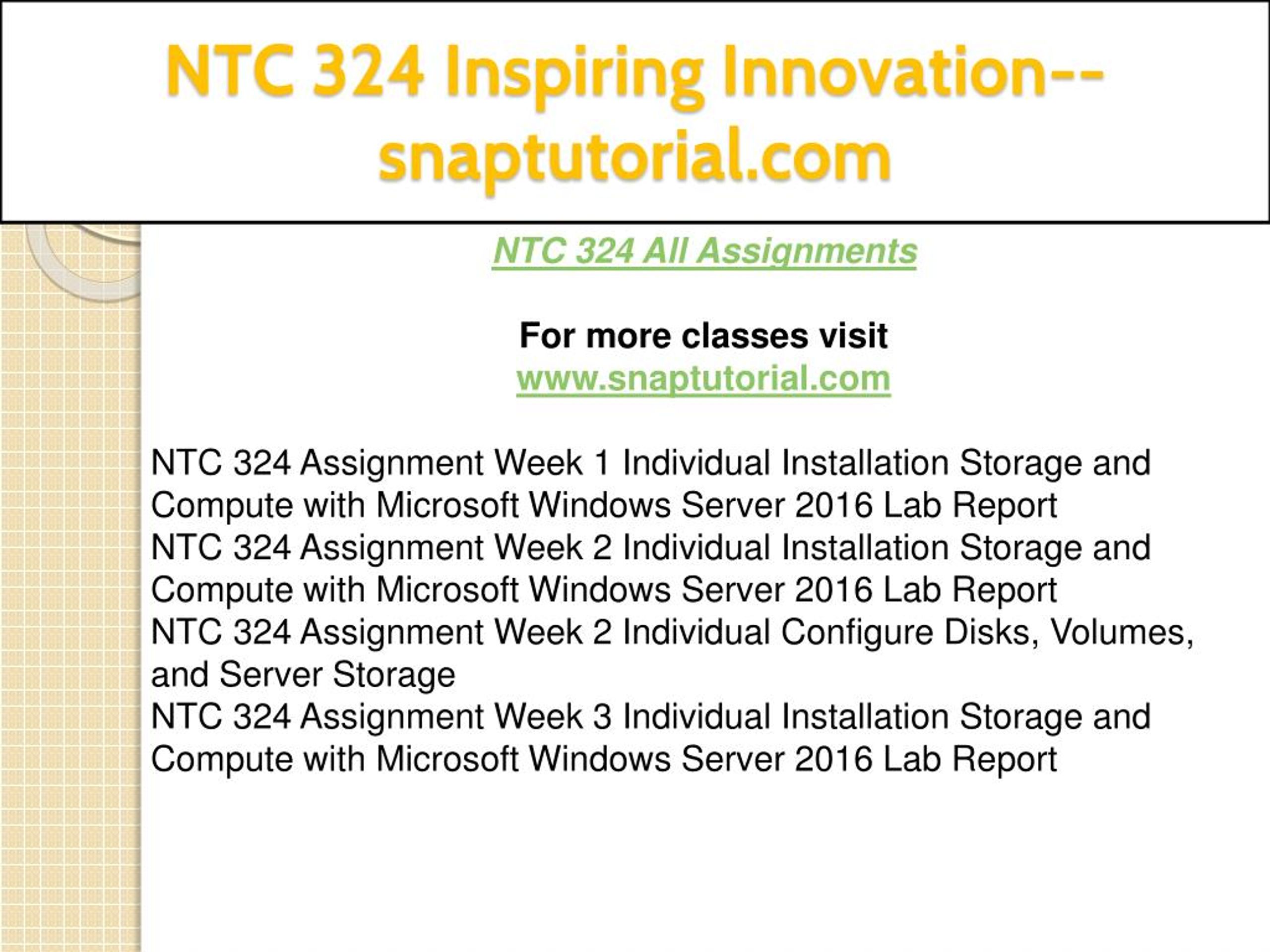 NTC 324 Inspiring Innovation--snaptutorial.com

NTC 324 All Assignments

For more classes visit
www.snaptutorial.com

NTC 324 Assignment Week 1 Individual Installation Storage and Compute with Microsoft Windows Server 2016 Lab Report
NTC 324 Assignment Week 2 Individual Installation Storage and Compute with Microsoft Windows Server 2016 Lab Report
NTC 324 Assignment Week 2 Individual Configure Disks, Volumes, and Server Storage
NTC 324 Assignment Week 3 Individual Installation Storage and Compute with Microsoft Windows Server 2016 Lab Report